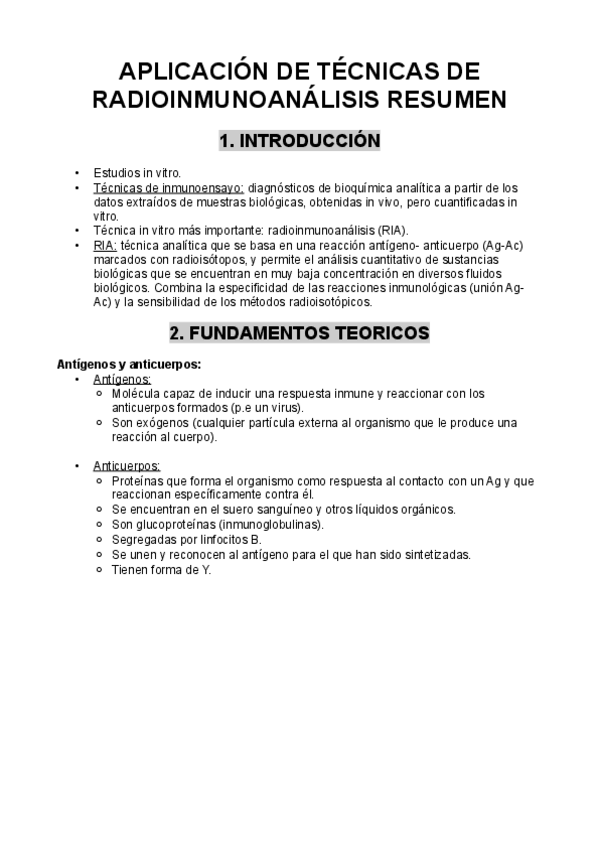 APLICACIÓN DE TÉCNICAS DE RADIOINMUNOANÁLISIS RESUMEN

1. INTRODUCCIÓN

• Estudios in vitro.
• Técnicas de inmunoensayo: diagnósticos de bioquímica analítica a partir de los datos extraídos de muestras biológicas, obtenidas in vivo, pero cuantificadas in vitro.
• Técnica in vitro más importante: radioinmunoanálisis (RIA).
• RIA: técnica analítica que se basa en una reacción antígeno- anticuerpo (Ag-Ac) marcados con radioisótopos, y permite el análisis cuantitativo de sustancias biológicas que se encuentran en muy baja concentración en diversos fluidos biológicos. Combina la especificidad de las reacciones inmunológicas (unión Ag-Ac) y la sensibilidad de los métodos radioisotópicos.

2. FUNDAMENTOS TEORICOS

Antígenos y anticuerpos:
• Antígenos:
  ○ Molécula capaz de inducir una respuesta inmune y reaccionar con los anticuerpos formados (p.e un virus).
  ○ Son exógenos (cualquier partícula externa al organismo que le produce una reacción al cuerpo).

• Anticuerpos:
  ○ Proteínas que forma el organismo como respuesta al contacto con un Ag y que reaccionan específicamente contra él.
  ○ Se encuentran en el suero sanguíneo y otros líquidos orgánicos.
  ○ Son glucoproteínas (inmunoglobulinas).
  ○ Segregadas por linfocitos B.
  ○ Se unen y reconocen al antígeno para el que han sido sintetizadas.
  ○ Tienen forma de Y.